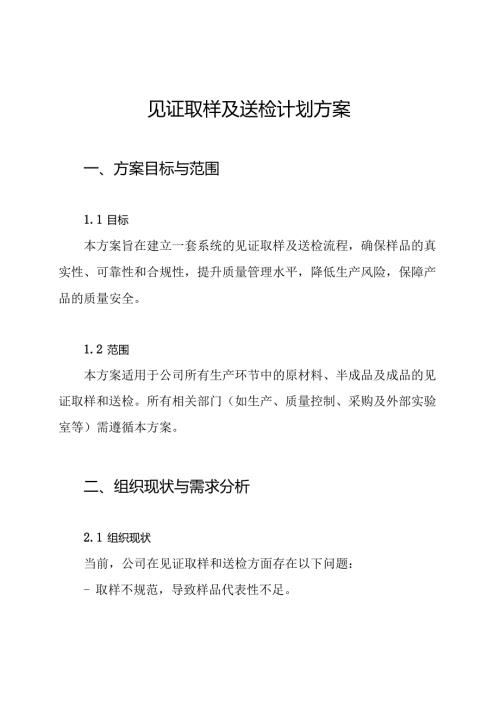 见证取样及送检计划方案

一、方案目标与范围

1.1 目标

本方案旨在建立一套系统的见证取样及送检流程，确保样品的真实性、可靠性和合规性，提升质量管理水平，降低生产风险，保障产品的质量安全。

1.2 范围

本方案适用于公司所有生产环节中的原材料、半成品及成品的见证取样和送检。所有相关部门（如生产、质量控制、采购及外部实验室等）需遵循本方案。

二、组织现状与需求分析

2.1 组织现状

当前，公司在见证取样和送检方面存在以下问题：

- 取样不规范，导致样品代表性不足。